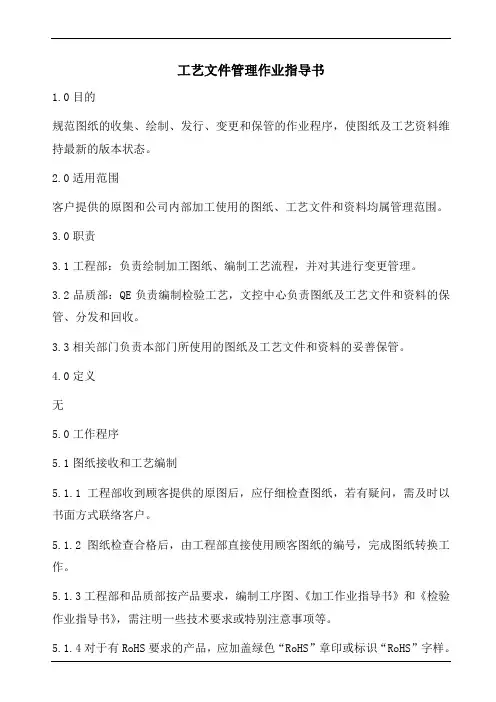 工艺文件管理作业指导书

1.0 目的

规范图纸的收集、绘制、发行、变更和保管的作业程序，使图纸及工艺资料维持最新的版本状态。

2.0 适用范围

客户提供的原图和公司内部加工使用的图纸、工艺文件和资料均属管理范围。

3.0 职责

3.1 工程部：负责绘制加工图纸、编制工艺流程，并对其进行变更管理。

3.2 品质部：QE 负责编制检验工艺，文控中心负责图纸及工艺文件和资料的保管、分发和回收。

3.3 相关部门负责本部门所使用的图纸及工艺文件和资料的妥善保管。

4.0 定义

无

5.0 工作程序

5.1 图纸接收和工艺编制

5.1.1 工程部收到顾客提供的原图后，应仔细检查图纸，若有疑问，需及时以书面方式联络客户。

5.1.2 图纸检查合格后，由工程部直接使用顾客图纸的编号，完成图纸转换工作。

5.1.3 工程部和品质部按产品要求，编制工序图、《加工作业指导书》和《检验作业指导书》，需注明一些技术要求或特别注意事项等。

5.1.4 对于有 RoHS 要求的产品，应加盖绿色“RoHS”章印或标识“RoHS”字样。